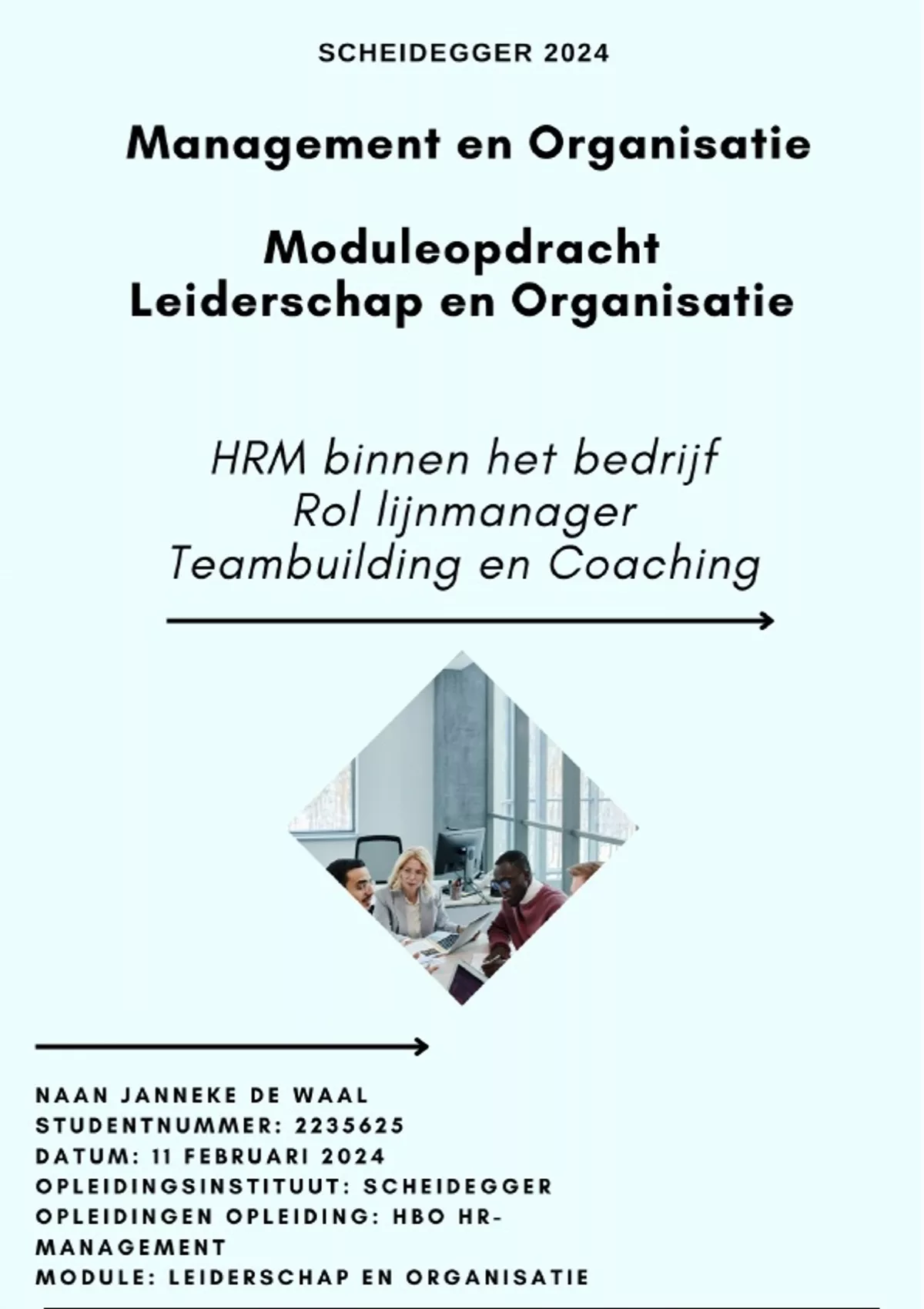 SCHEIDEGGER 2024

Management en Organisatie

Moduleopdracht
Leiderschap en Organisatie

HRM binnen het bedrijf
Rol lijnmanager
Teambuilding en Coaching

NAAN JANNEKE DE WAAL
STUDENTNUMMER: 2235625
DATUM: 11 FEBRUARI 2024
OPLEIDINGSINSTITUUT: SCHEIDEGGER OPLEIDINGEN OPLEIDING: HBO HR-MANAGEMENT
MODULE: LEIDERSCHAP EN ORGANISATIE